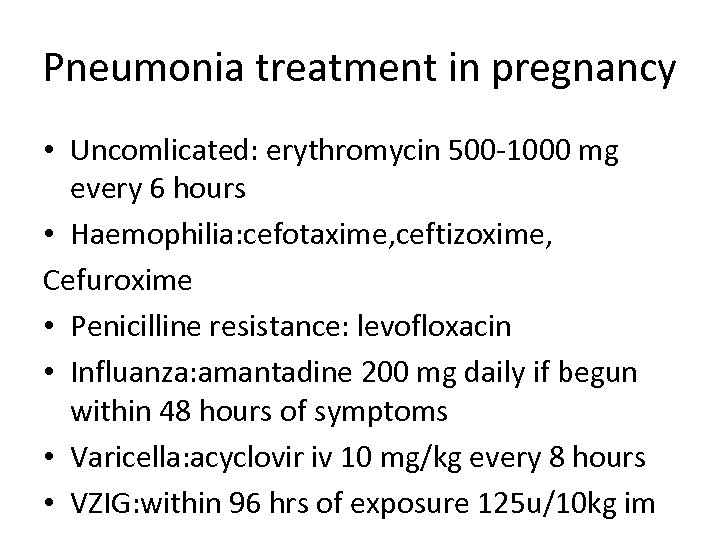 Pneumonia treatment in pregnancy

• Uncomlicated: erythromycin 500-1000 mg every 6 hours

• Haemophilia:cefotaxime,ceftizoxime,

Cefuroxime

• Penicilline resistance: levofloxacin

• Influanza:amantadine 200 mg daily if begun within 48 hours of symptoms

• Varicella:acyclovir iv 10 mg/kg every 8 hours

• VZIG:within 96 hrs of exposure 125u/10kg im